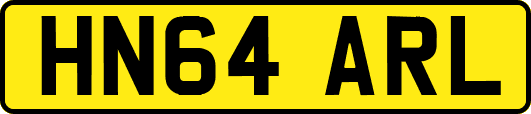 HN64 ARL